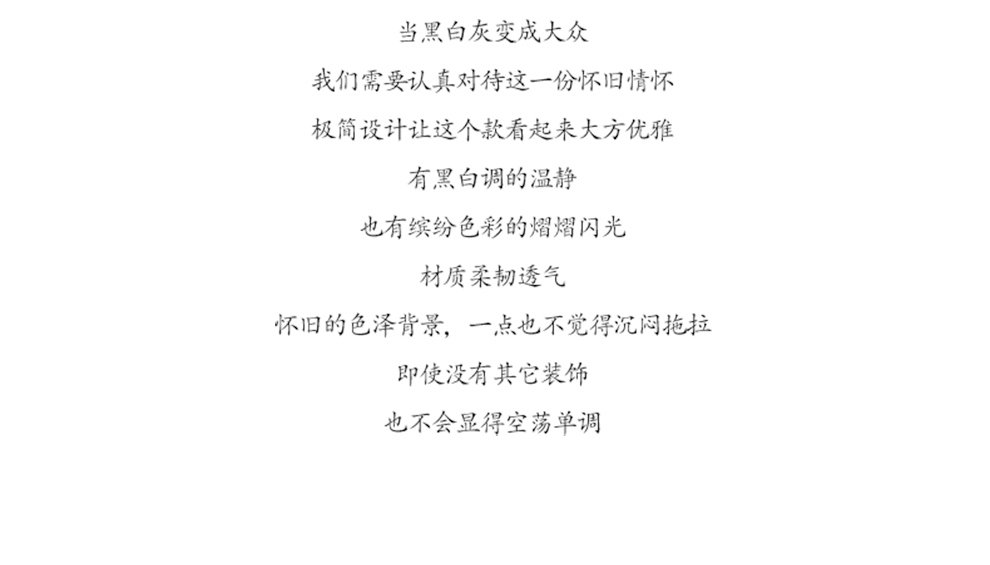 当黑白灰变成大众

我们需要认真对待这一份怀旧情怀

极简设计让这个款看起来大方优雅

有黑白调的温静

也有缤纷色彩的熠熠闪光

材质柔韧透气

怀旧的色泽背景，一点也不觉得沉闷拖拉

即使没有其它装饰

也不会显得空荡单调